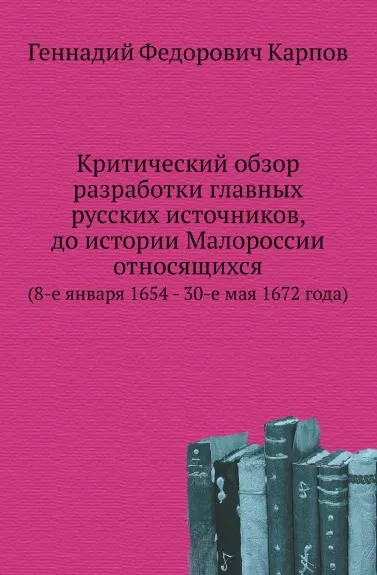 Геннадий Федорович Карпов

Критический обзор разработки главных русских источников, до истории Малороссии относящихся

(8-е января 1654 - 30-е мая 1672 года)